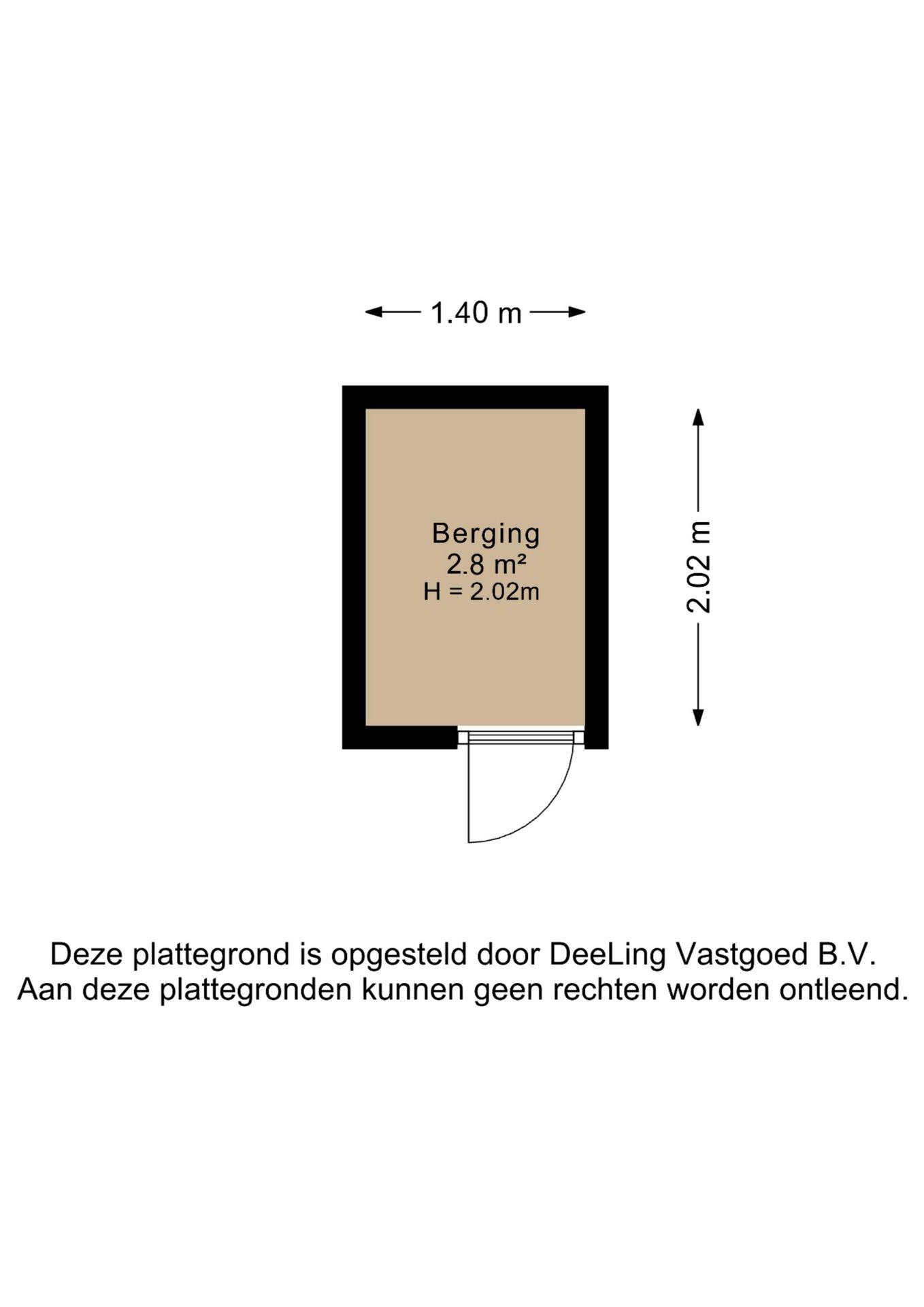 1.40 m

Berging
2.8 m²
H = 2.02m

2.02 m

Deze plattegrond is opgesteld door DeeLing Vastgoed B.V.
Aan deze plattegronden kunnen geen rechten worden ontleend.